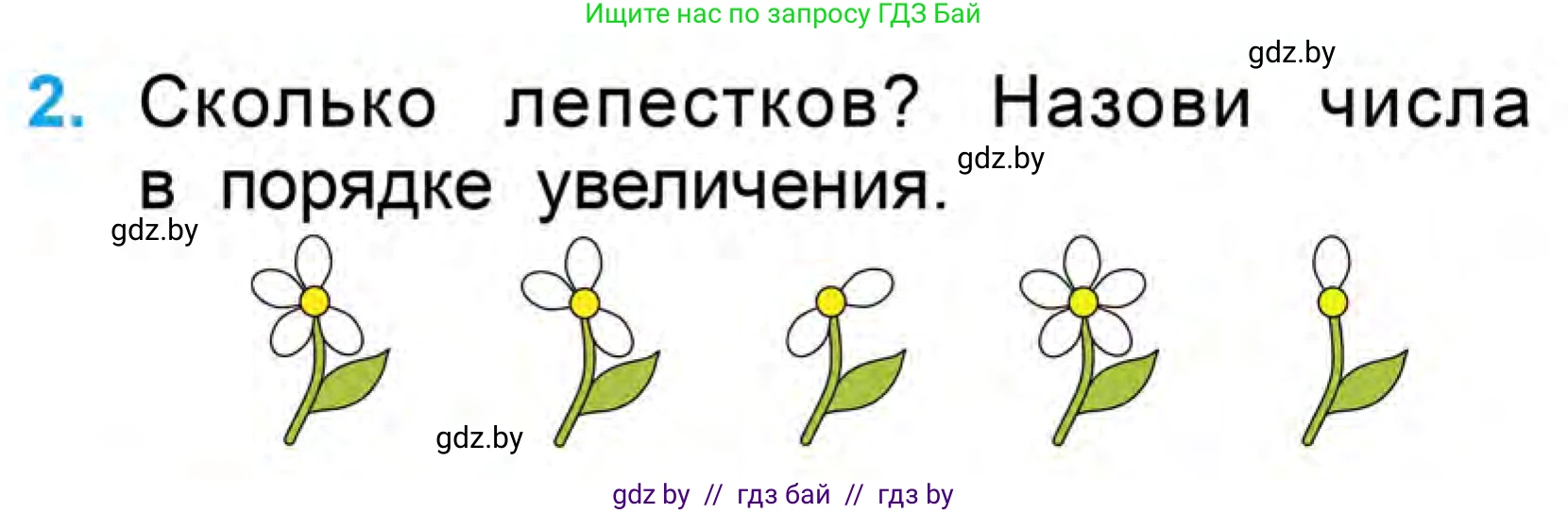 Ищите нас по запросу ГДЗ Бай

gdz.by

2. Сколько лепестков? Назови числа в порядке увеличения.

gdz.by

gdz.by

gdz.by

gdz by // гдз бай // гдз by